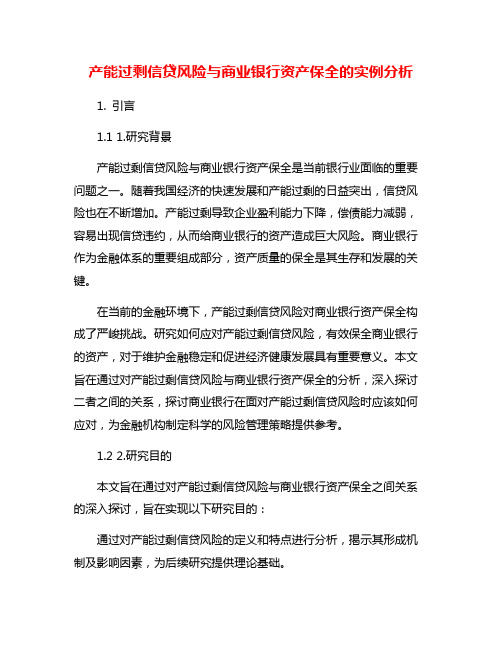 产能过剩信贷风险与商业银行资产保全的实例分析

1. 引言

1.1 1.研究背景

产能过剩信贷风险与商业银行资产保全是当前银行业面临的重要问题之一。随着我国经济的快速发展和产能过剩的日益突出，信贷风险也在不断增加。产能过剩导致企业盈利能力下降，偿债能力减弱，容易出现信贷违约，从而给商业银行的资产造成巨大风险。商业银行作为金融体系的重要组成部分，资产质量的保全是其生存和发展的关键。

在当前的金融环境下，产能过剩信贷风险对商业银行资产保全构成了严峻挑战。研究如何应对产能过剩信贷风险，有效保全商业银行的资产，对于维护金融稳定和促进经济健康发展具有重要意义。本文旨在通过对产能过剩信贷风险与商业银行资产保全的分析，深入探讨二者之间的关系，探讨商业银行在面对产能过剩信贷风险时应该如何应对，为金融机构制定科学的风险管理策略提供参考。

1.2 2.研究目的

本文旨在通过对产能过剩信贷风险与商业银行资产保全之间关系的深入探讨，旨在实现以下研究目的：

通过对产能过剩信贷风险的定义和特点进行分析，揭示其形成机制及影响因素，为后续研究提供理论基础。